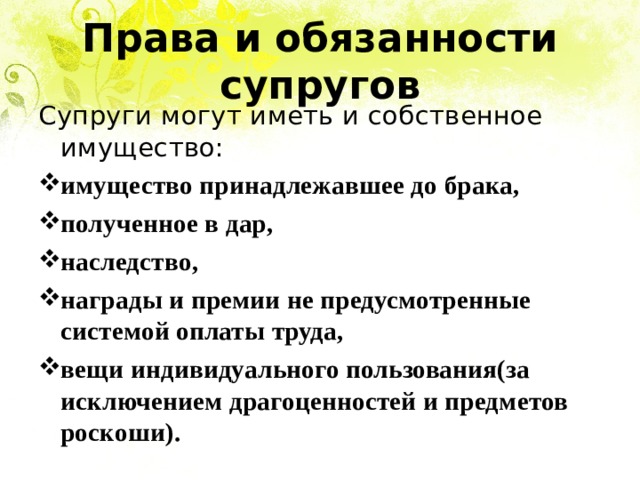 Права и обязанности супругов

Супруги могут иметь и собственное имущество:

❖ имущество принадлежавшее до брака,

❖ полученное в дар,

❖ наследство,

❖ награды и премии не предусмотренные системой оплаты труда,

❖ вещи индивидуального пользования(за исключением драгоценностей и предметов роскоши).